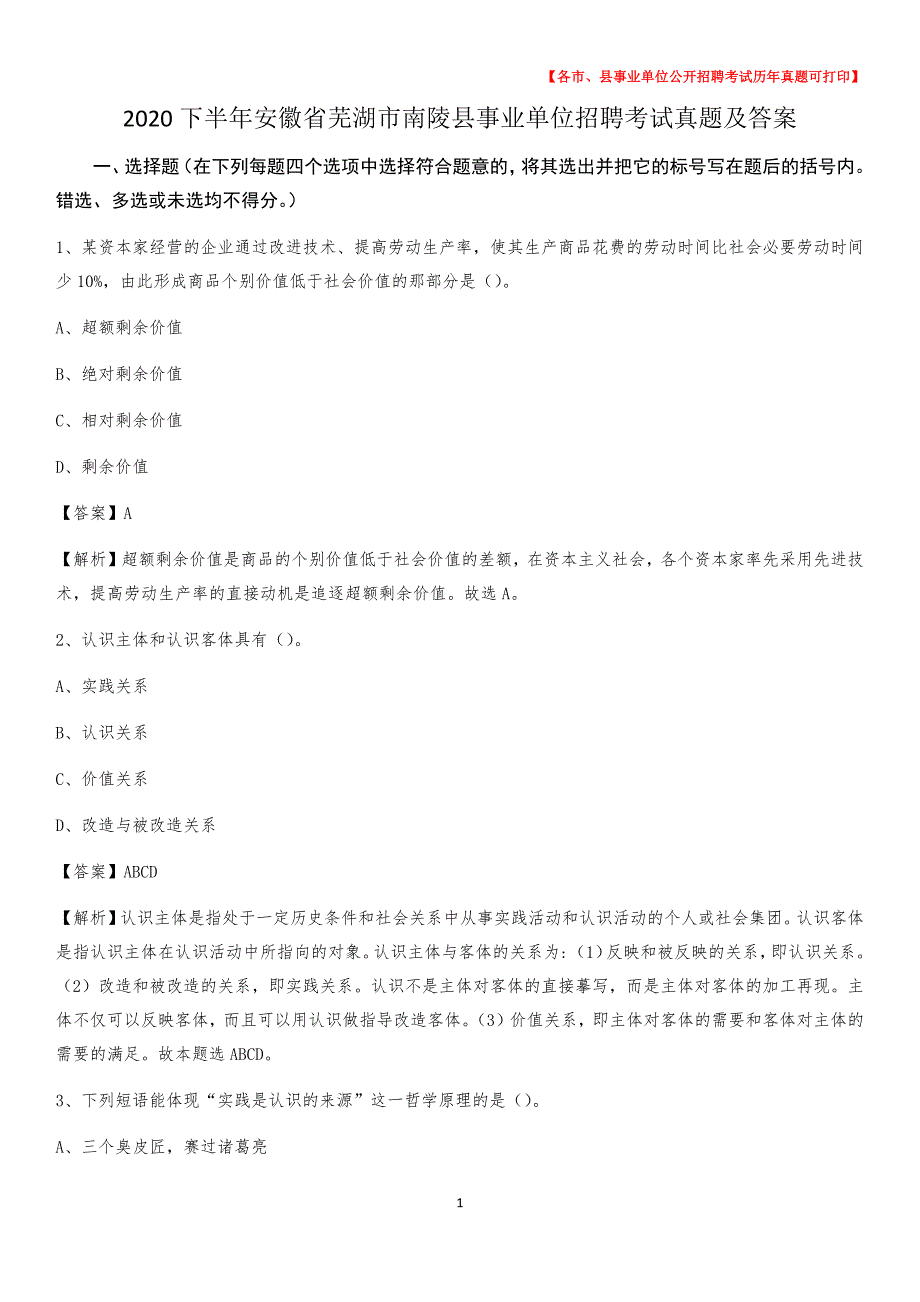 【各市、县事业单位公开招聘考试历年真题可打印】

2020下半年安徽省芜湖市南陵县事业单位招聘考试真题及答案

一、选择题（在下列每题四个选项中选择符合题意的，将其选出并把它的标号写在题后的括号内。错选、多选或未选均不得分。）

1、某资本家经营的企业通过改进技术、提高劳动生产率，使其生产商品花费的劳动时间比社会必要劳动时间少10%，由此形成商品个别价值低于社会价值的那部分是（）。

A、超额剩余价值

B、绝对剩余价值

C、相对剩余价值

D、剩余价值

【答案】A

【解析】超额剩余价值是商品的个别价值低于社会价值的差额，在资本主义社会，各个资本家率先采用先进技术，提高劳动生产率的直接动机是追逐超额剩余价值。故选A。

2、认识主体和认识客体具有（）。

A、实践关系

B、认识关系

C、价值关系

D、改造与被改造关系

【答案】ABCD

【解析】认识主体是指处于一定历史条件和社会关系中从事实践活动和认识活动的个人或社会集团。认识客体是指认识主体在认识活动中所指向的对象。认识主体与客体的关系为：(1)反映和被反映的关系，即认识关系。(2)改造和被改造的关系，即实践关系。认识不是主体对客体的直接摹写，而是主体对客体的加工再现。主体不仅可以反映客体，而且可以用认识做指导改造客体。(3)价值关系，即主体对客体的需要和客体对主体的需要的满足。故本题选ABCD。

3、下列短语能体现“实践是认识的来源”这一哲学原理的是（）。

A、三个臭皮匠，赛过诸葛亮

1